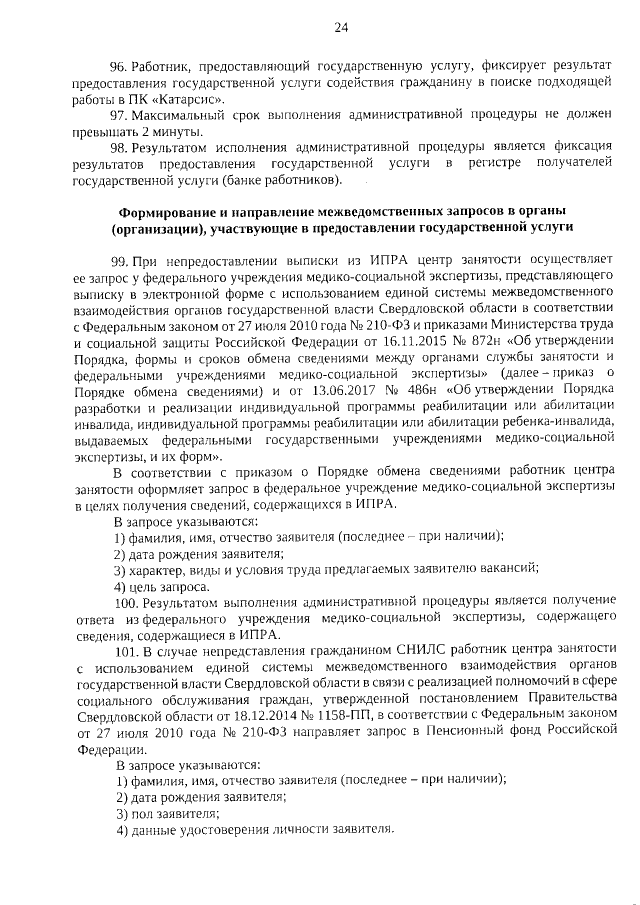 24

96. Работник, предоставляющий государственную услугу, фиксирует результат предоставления государственной услуги содействия гражданину в поиске подходящей работы в ПК «Катарсис».

97. Максимальный срок выполнения административной процедуры не должен превышать 2 минуты.

98. Результатом исполнения административной процедуры является фиксация результатов предоставления государственной услуги в регистре получателей государственной услуги (банке работников).

Формирование и направление межведомственных запросов в органы (организации), участвующие в предоставлении государственной услуги

99. При непредоставлении выписки из ИПРА центр занятости осуществляет ее запрос у федерального учреждения медико-социальной экспертизы, представляющего выписку в электронной форме с использованием единой системы межведомственного взаимодействия органов государственной власти Свердловской области в соответствии с Федеральным законом от 27 июля 2010 года № 210-ФЗ и приказами Министерства труда и социальной защиты Российской Федерации от 16.11.2015 № 872н «Об утверждении Порядка, формы и сроков обмена сведениями между органами службы занятости и федеральными учреждениями медико-социальной экспертизы» (далее – приказ о Порядке обмена сведениями) и от 13.06.2017 № 486н «Об утверждении Порядка разработки и реализации индивидуальной программы реабилитации или абилитации инвалида, индивидуальной программы реабилитации или абилитации ребенка-инвалида, выдаваемых федеральными государственными учреждениями медико-социальной экспертизы, и их форм».

В соответствии с приказом о Порядке обмена сведениями работник центра занятости оформляет запрос в федеральное учреждение медико-социальной экспертизы в целях получения сведений, содержащихся в ИПРА.

В запросе указываются:
1) фамилия, имя, отчество заявителя (последнее – при наличии);
2) дата рождения заявителя;
3) характер, виды и условия труда предлагаемых заявителю вакансий;
4) цель запроса.

100. Результатом выполнения административной процедуры является получение ответа из федерального учреждения медико-социальной экспертизы, содержащего сведения, содержащиеся в ИПРА.

101. В случае непредставления гражданином СНИЛС работник центра занятости с использованием единой системы межведомственного взаимодействия органов государственной власти Свердловской области в связи с реализацией полномочий в сфере социального обслуживания граждан, утвержденной постановлением Правительства Свердловской области от 18.12.2014 № 1158-ПП, в соответствии с Федеральным законом от 27 июля 2010 года № 210-ФЗ направляет запрос в Пенсионный фонд Российской Федерации.

В запросе указываются:
1) фамилия, имя, отчество заявителя (последнее – при наличии);
2) дата рождения заявителя;
3) пол заявителя;
4) данные удостоверения личности заявителя.